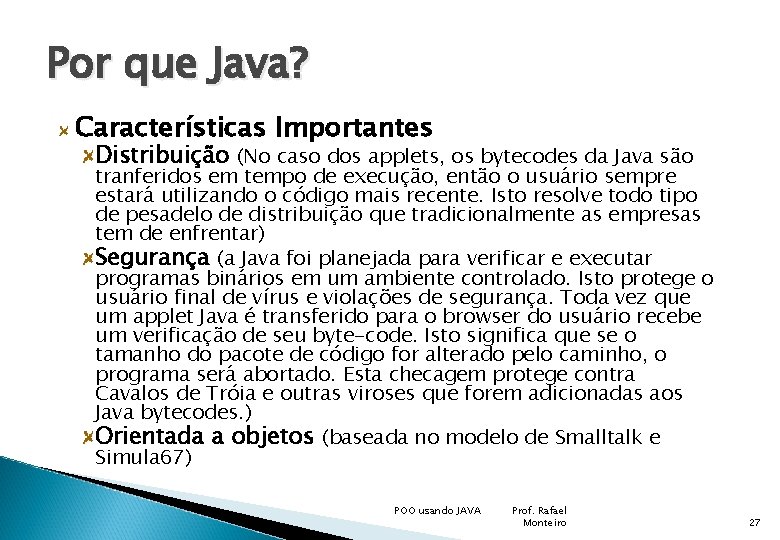 Por que Java?

Características Importantes

Distribuição (No caso dos applets, os bytecodes da Java são tranferidos em tempo de execução, então o usuário sempre estará utilizando o código mais recente. Isto resolve todo tipo de pesadelo de distribuição que tradicionalmente as empresas tem de enfrentar)

Segurança (a Java foi planejada para verificar e executar programas binários em um ambiente controlado. Isto protege o usuário final de vírus e violações de segurança. Toda vez que um applet Java é transferido para o browser do usuário recebe um verificação de seu byte-code. Isto significa que se o tamanho do pacote de código for alterado pelo caminho, o programa será abortado. Esta checagem protege contra Cavalos de Tróia e outras viroses que forem adicionadas aos Java bytecodes.)

Orientada a objetos (baseada no modelo de Smalltalk e Simula67)

POO usando JAVA

Prof. Rafael Monteiro

27